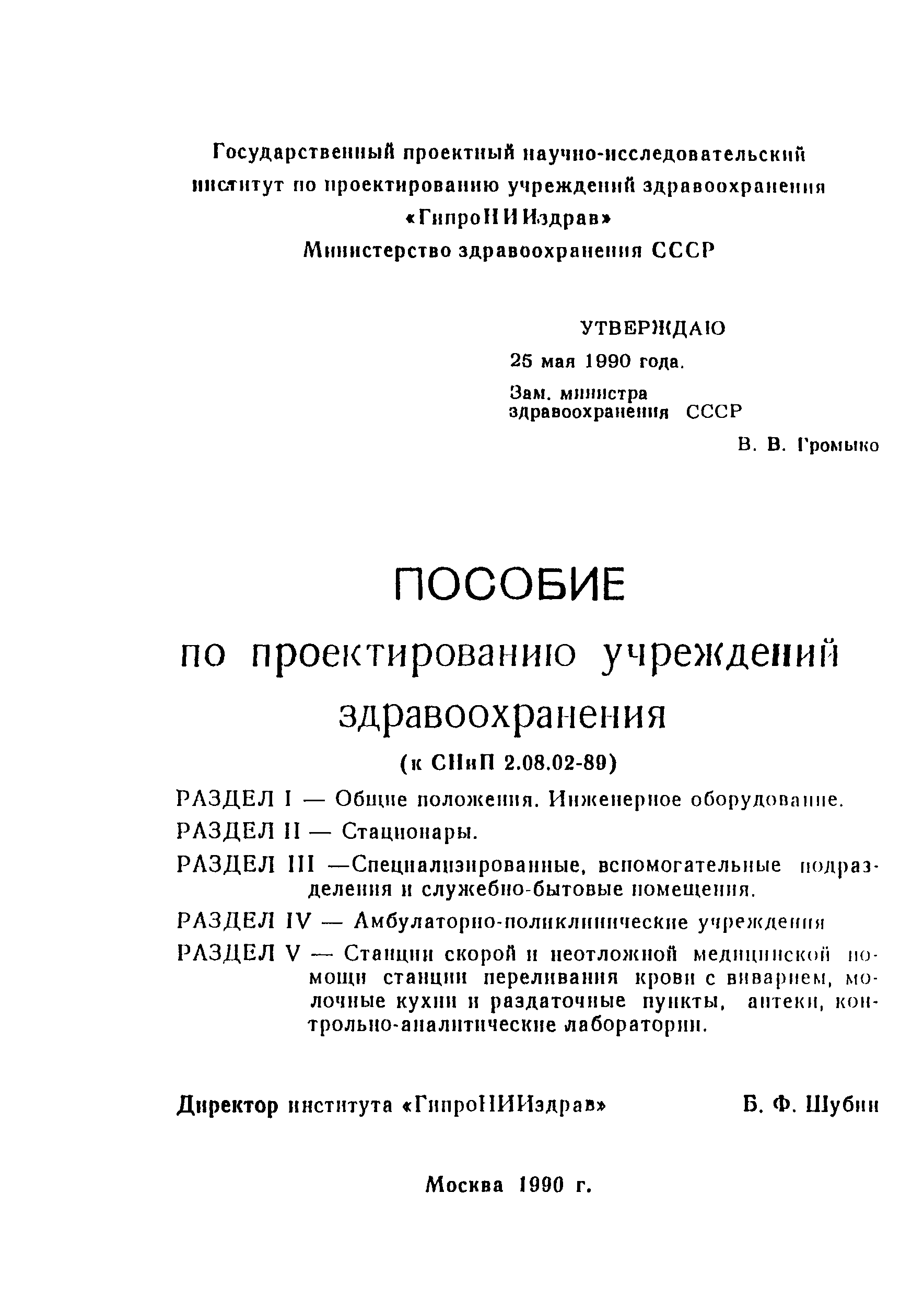 Государственный проектный научно-исследовательский институт по проектированию учреждений здравоохранения «ГипроНИИздрав»
Министерство здравоохранения СССР

УТВЕРЖДАЮ
25 мая 1990 года.
Зам. министра здравоохранения СССР
В. В. Громыко

ПОСОБИЕ
по проектированию учреждений здравоохранения
(к СНиП 2.08.02-89)

РАЗДЕЛ I — Общие положения. Инженерное оборудование.
РАЗДЕЛ II — Стационары.
РАЗДЕЛ III —Специализированные, вспомогательные подразделения и служебно-бытовые помещения.
РАЗДЕЛ IV — Амбулаторно-поликлинические учреждения
РАЗДЕЛ V — Станции скорой и неотложной медицинской помощи станции переливания крови с виварием, молочные кухни и раздаточные пункты, аптеки, контрольно-аналитические лаборатории.

Директор института «ГипроНИИздрав» Б. Ф. Шубин

Москва 1990 г.